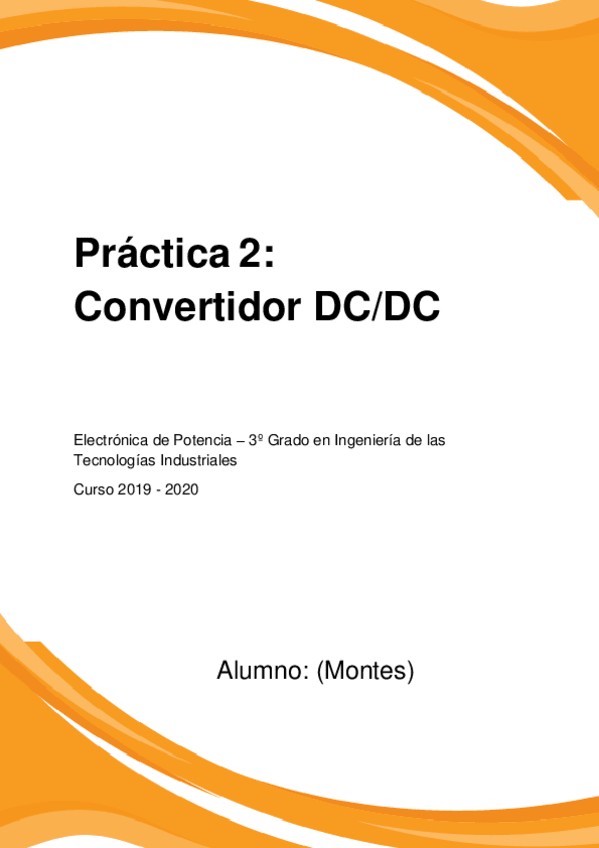 Práctica 2:
Convertidor DC/DC

Electrónica de Potencia – 3º Grado en Ingeniería de las Tecnologías Industriales

Curso 2019 - 2020

Alumno: (Montes)